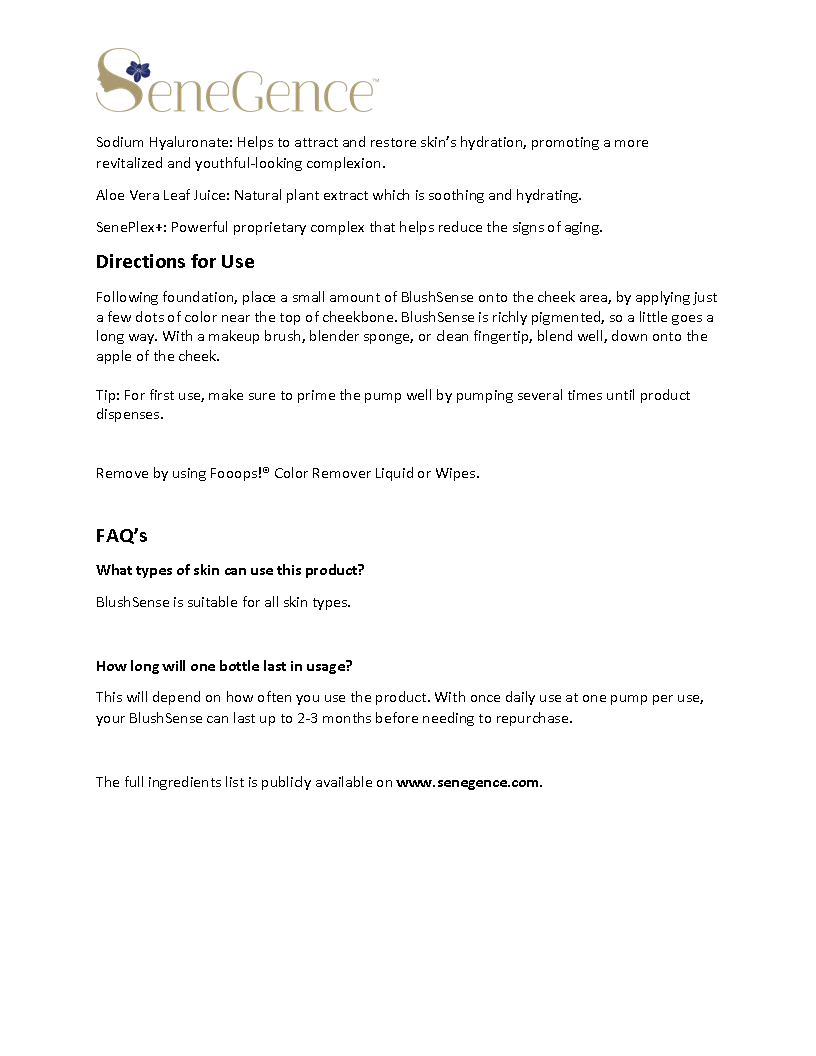 SeneGence™

Sodium Hyaluronate: Helps to attract and restore skin's hydration, promoting a more revitalized and youthful-looking complexion.

Aloe Vera Leaf Juice: Natural plant extract which is soothing and hydrating.

SenePlex+: Powerful proprietary complex that helps reduce the signs of aging.

Directions for Use

Following foundation, place a small amount of BlushSense onto the cheek area, by applying just a few dots of color near the top of cheekbone. BlushSense is richly pigmented, so a little goes a long way. With a makeup brush, blender sponge, or clean fingertip, blend well, down onto the apple of the cheek.

Tip: For first use, make sure to prime the pump well by pumping several times until product dispenses.

Remove by using Fooops!® Color Remover Liquid or Wipes.

FAQ's

What types of skin can use this product?

BlushSense is suitable for all skin types.

How long will one bottle last in usage?

This will depend on how often you use the product. With once daily use at one pump per use, your BlushSense can last up to 2-3 months before needing to repurchase.

The full ingredients list is publicly available on www.senegence.com.